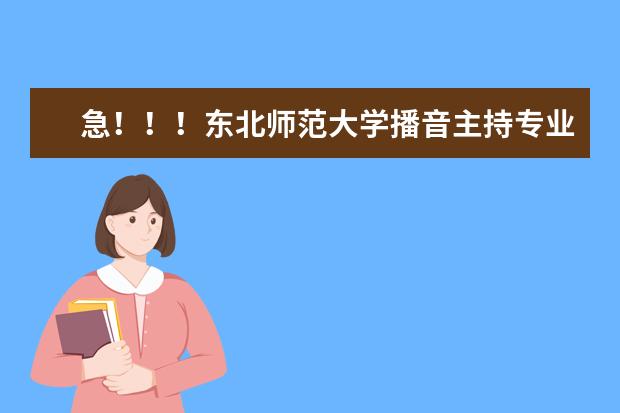 急！！！东北师范大学播音主持专业